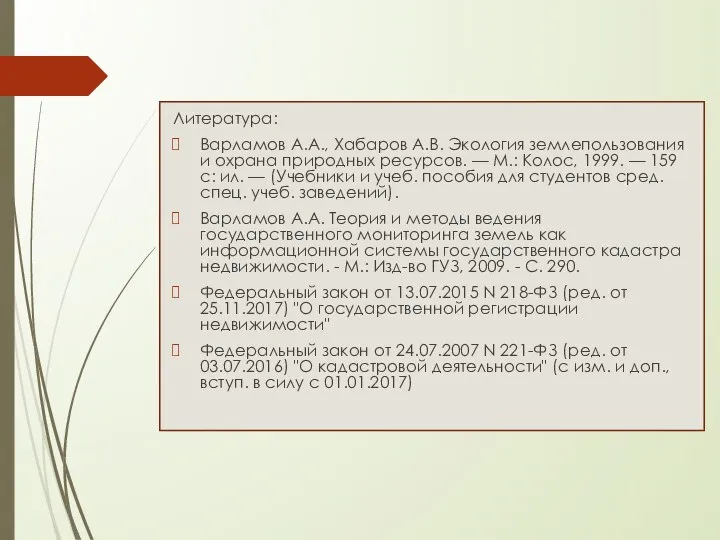 Литература:

Варламов А.А., Хабаров А.В. Экология землепользования и охрана природных ресурсов. — М.: Колос, 1999. — 159 с: ил. — (Учебники и учеб. пособия для студентов сред. спец. учеб. заведений).

Варламов А.А. Теория и методы ведения государственного мониторинга земель как информационной системы государственного кадастра недвижимости. - М.: Изд-во ГУЗ, 2009. - С. 290.

Федеральный закон от 13.07.2015 N 218-ФЗ (ред. от 25.11.2017) "О государственной регистрации недвижимости"

Федеральный закон от 24.07.2007 N 221-ФЗ (ред. от 03.07.2016) "О кадастровой деятельности" (с изм. и доп., вступ. в силу с 01.01.2017)